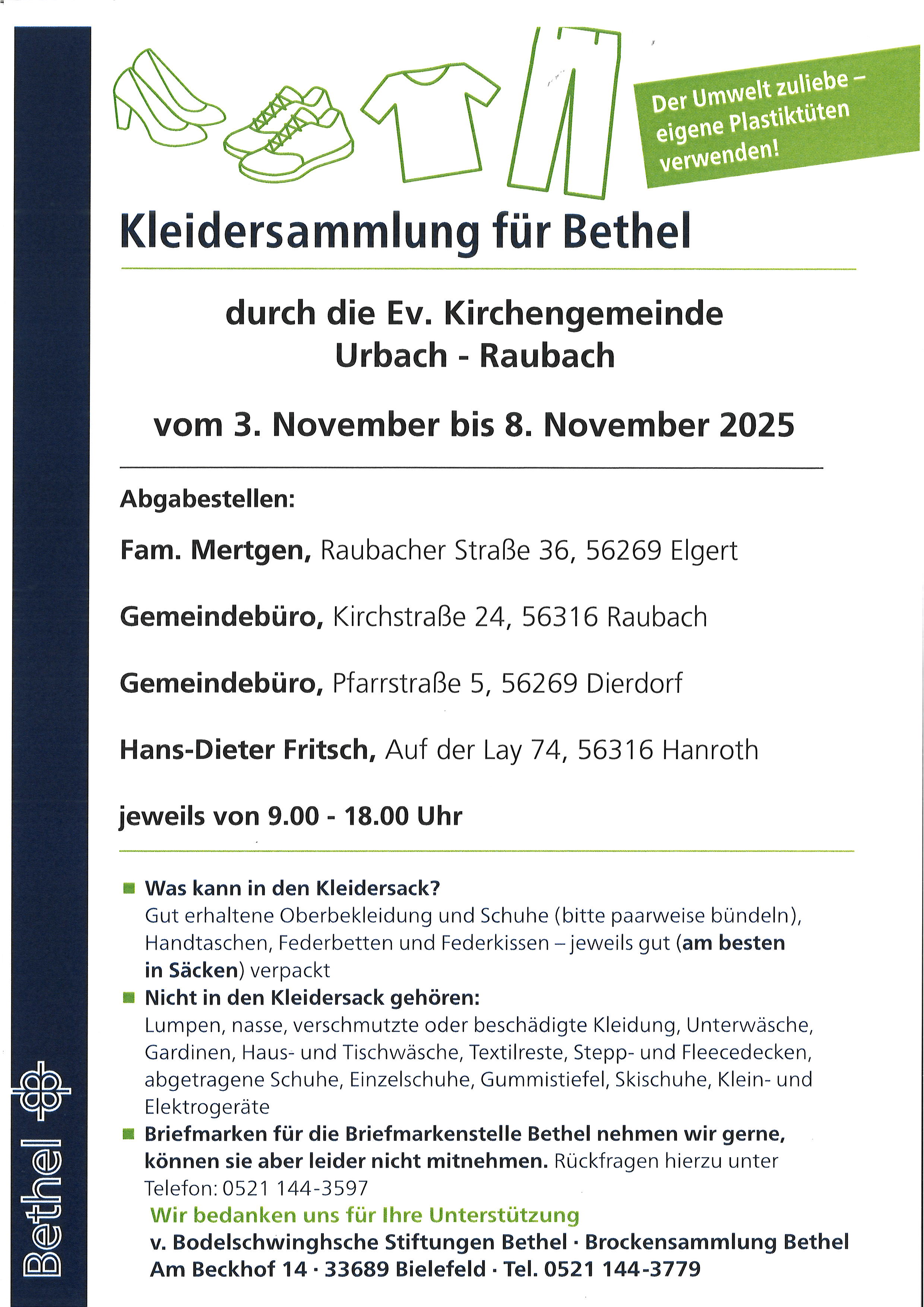 Der Umwelt zuliebe – eigene Plastiktüten verwenden!

Kleidersammlung für Bethel

durch die Ev. Kirchengemeinde Urbach - Raubach

vom 3. November bis 8. November 2025

Abgabestellen:

Fam. Mertgen, Raubacher Straße 36, 56269 Elgert

Gemeindebüro, Kirchstraße 24, 56316 Raubach

Gemeindebüro, Pfarrstraße 5, 56269 Dierdorf

Hans-Dieter Fritsch, Auf der Lay 74, 56316 Hanroth

jeweils von 9.00 - 18.00 Uhr

Was kann in den Kleidersack?
Gut erhaltene Oberbekleidung und Schuhe (bitte paarweise bündeln), Handtaschen, Federbetten und Federkissen – jeweils gut (am besten in Säcken) verpackt

Nicht in den Kleidersack gehören:
Lumpen, nasse, verschmutzte oder beschädigte Kleidung, Unterwäsche, Gardinen, Haus- und Tischwäsche, Textilreste, Stepp- und Fleecedecken, abgetragene Schuhe, Einzelschuhe, Gummistiefel, Skischuhe, Klein- und Elektrogeräte

Briefmarken für die Briefmarkenstelle Bethel nehmen wir gerne, können sie aber leider nicht mitnehmen. Rückfragen hierzu unter Telefon: 0521 144-3597

Wir bedanken uns für Ihre Unterstützung
v. Bodelschwinghsche Stiftungen Bethel · Brockensammlung Bethel
Am Beckhof 14 · 33689 Bielefeld · Tel. 0521 144-3779

Bethel